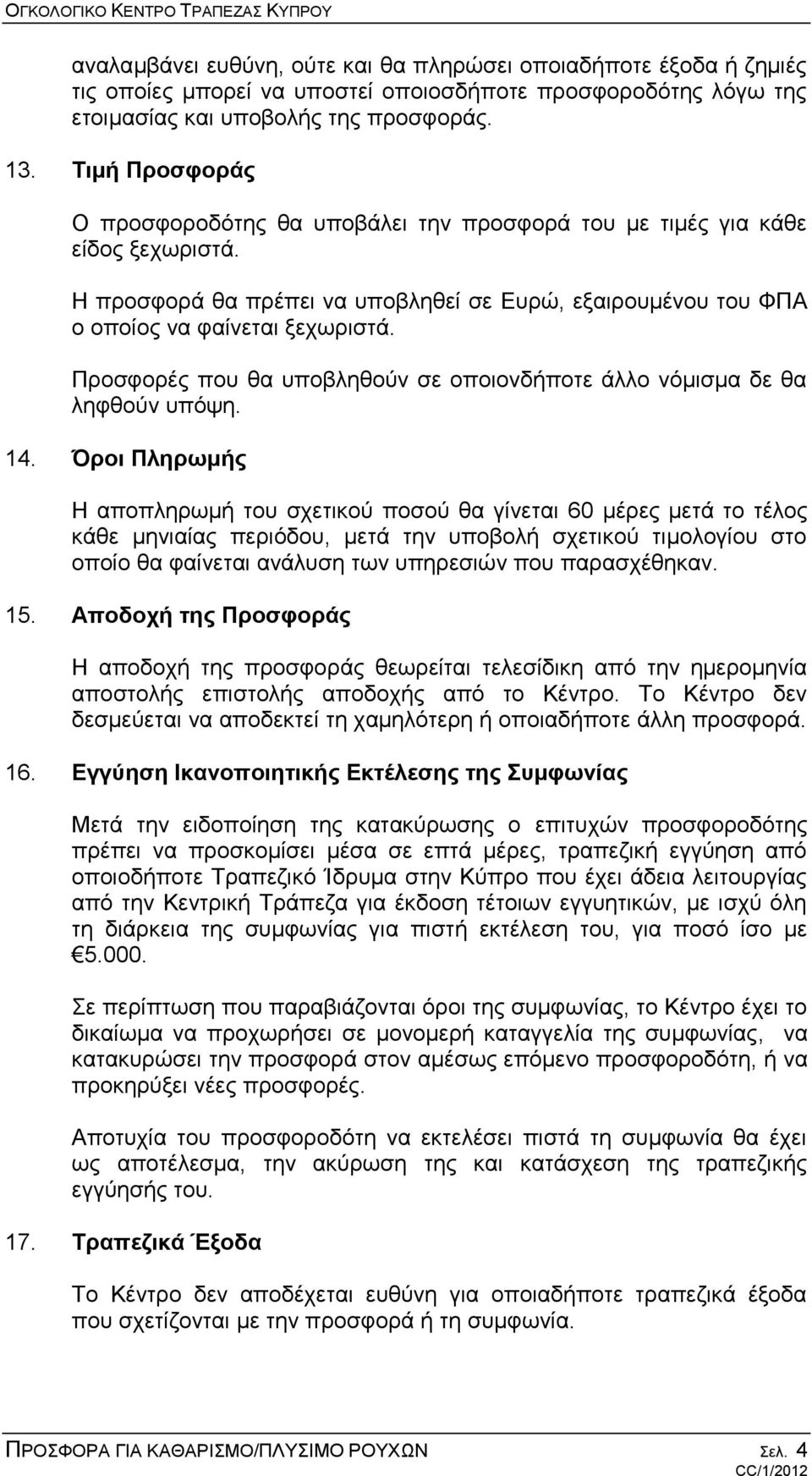 ΟΓΚΟΛΟΓΙΚΟ ΚΕΝΤΡΟ ΤΡΑΠΕΖΑΣ ΚΥΠΡΟΥ

αναλαμβάνει ευθύνη, ούτε και θα πληρώσει οποιαδήποτε έξοδα ή ζημιές τις οποίες μπορεί να υποστεί οποιοσδήποτε προσφοροδότης λόγω της ετοιμασίας και υποβολής της προσφοράς.

13. Τιμή Προσφοράς

Ο προσφοροδότης θα υποβάλει την προσφορά του με τιμές για κάθε είδος ξεχωριστά.

Η προσφορά θα πρέπει να υποβληθεί σε Ευρώ, εξαιρουμένου του ΦΠΑ ο οποίος να φαίνεται ξεχωριστά.

Προσφορές που θα υποβληθούν σε οποιονδήποτε άλλο νόμισμα δε θα ληφθούν υπόψη.

14. Όροι Πληρωμής

Η αποπληρωμή του σχετικού ποσού θα γίνεται 60 μέρες μετά το τέλος κάθε μηνιαίας περιόδου, μετά την υποβολή σχετικού τιμολογίου στο οποίο θα φαίνεται ανάλυση των υπηρεσιών που παρασχέθηκαν.

15. Αποδοχή της Προσφοράς

Η αποδοχή της προσφοράς θεωρείται τελεσίδικη από την ημερομηνία αποστολής επιστολής αποδοχής από το Κέντρο. Το Κέντρο δεν δεσμεύεται να αποδεκτεί τη χαμηλότερη ή οποιαδήποτε άλλη προσφορά.

16. Εγγύηση Ικανοποιητικής Εκτέλεσης της Συμφωνίας

Μετά την ειδοποίηση της κατακύρωσης ο επιτυχών προσφοροδότης πρέπει να προσκομίσει μέσα σε επτά μέρες, τραπεζική εγγύηση από οποιοδήποτε Τραπεζικό Ίδρυμα στην Κύπρο που έχει άδεια λειτουργίας από την Κεντρική Τράπεζα για έκδοση τέτοιων εγγυητικών, με ισχύ όλη τη διάρκεια της συμφωνίας για πιστή εκτέλεση του, για ποσό ίσο με €5.000.

Σε περίπτωση που παραβιάζονται όροι της συμφωνίας, το Κέντρο έχει το δικαίωμα να προχωρήσει σε μονομερή καταγγελία της συμφωνίας, να κατακυρώσει την προσφορά στον αμέσως επόμενο προσφοροδότη, ή να προκηρύξει νέες προσφορές.

Αποτυχία του προσφοροδότη να εκτελέσει πιστά τη συμφωνία θα έχει ως αποτέλεσμα, την ακύρωση της και κατάσχεση της τραπεζικής εγγύησής του.

17. Τραπεζικά Έξοδα

Το Κέντρο δεν αποδέχεται ευθύνη για οποιαδήποτε τραπεζικά έξοδα που σχετίζονται με την προσφορά ή τη συμφωνία.

ΠΡΟΣΦΟΡΑ ΓΙΑ ΚΑΘΑΡΙΣΜΟ/ΠΛΥΣΙΜΟ ΡΟΥΧΩΝ Σελ. 4
CC/1/2012